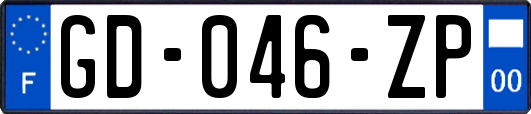 F

GD-046-ZP

00